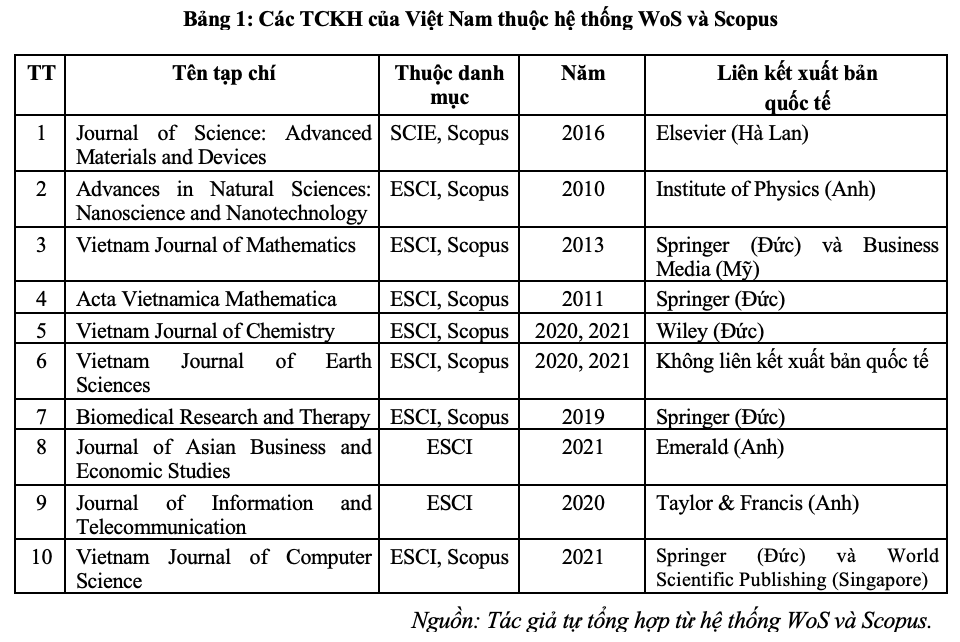 Bảng 1: Các TCKH của Việt Nam thuộc hệ thống WoS và Scopus

| TT | Tên tạp chí | Thuộc danh mục | Năm | Liên kết xuất bản quốc tế |
|---|---|---|---|---|
| 1 | Journal of Science: Advanced Materials and Devices | SCIE, Scopus | 2016 | Elsevier (Hà Lan) |
| 2 | Advances in Natural Sciences: Nanoscience and Nanotechnology | ESCI, Scopus | 2010 | Institute of Physics (Anh) |
| 3 | Vietnam Journal of Mathematics | ESCI, Scopus | 2013 | Springer (Đức) và Business Media (Mỹ) |
| 4 | Acta Vietnamica Mathematica | ESCI, Scopus | 2011 | Springer (Đức) |
| 5 | Vietnam Journal of Chemistry | ESCI, Scopus | 2020, 2021 | Wiley (Đức) |
| 6 | Vietnam Journal of Earth Sciences | ESCI, Scopus | 2020, 2021 | Không liên kết xuất bản quốc tế |
| 7 | Biomedical Research and Therapy | ESCI, Scopus | 2019 | Springer (Đức) |
| 8 | Journal of Asian Business and Economic Studies | ESCI | 2021 | Emerald (Anh) |
| 9 | Journal of Information and Telecommunication | ESCI | 2020 | Taylor & Francis (Anh) |
| 10 | Vietnam Journal of Computer Science | ESCI, Scopus | 2021 | Springer (Đức) và World Scientific Publishing (Singapore) |

Nguồn: Tác giả tự tổng hợp từ hệ thống WoS và Scopus.